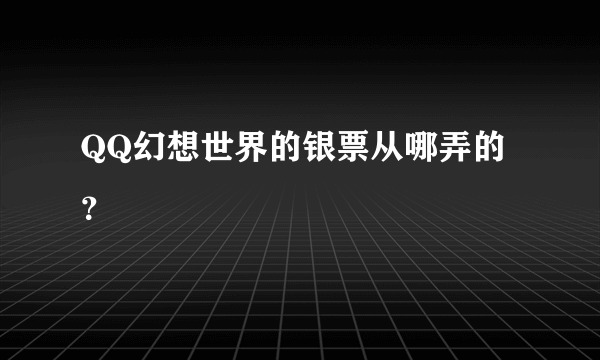 QQ幻想世界的银票从哪弄的？